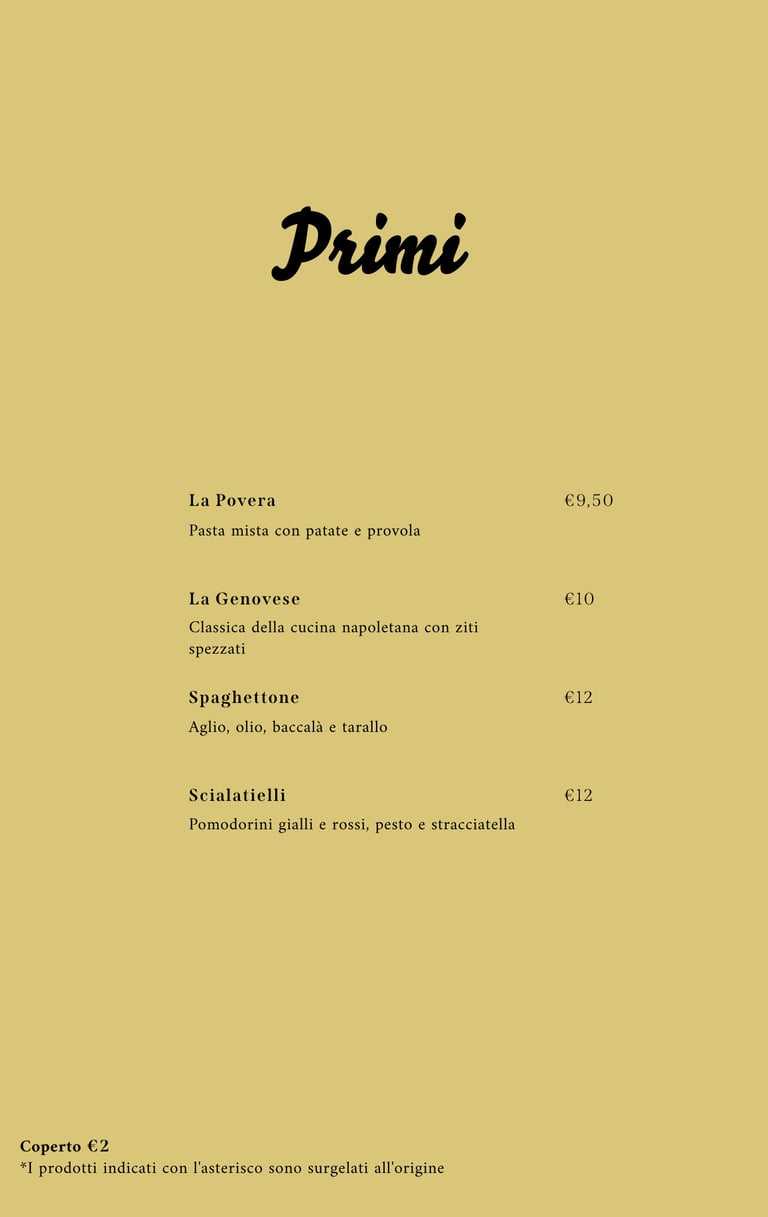 Primi

La Povera €9,50
Pasta mista con patate e provola

La Genovese €10
Classica della cucina napoletana con ziti spezzati

Spaghettone €12
Aglio, olio, baccalà e tarallo

Scialatielli €12
Pomodorini gialli e rossi, pesto e stracciatella

Coperto €2
*I prodotti indicati con l'asterisco sono surgelati all'origine